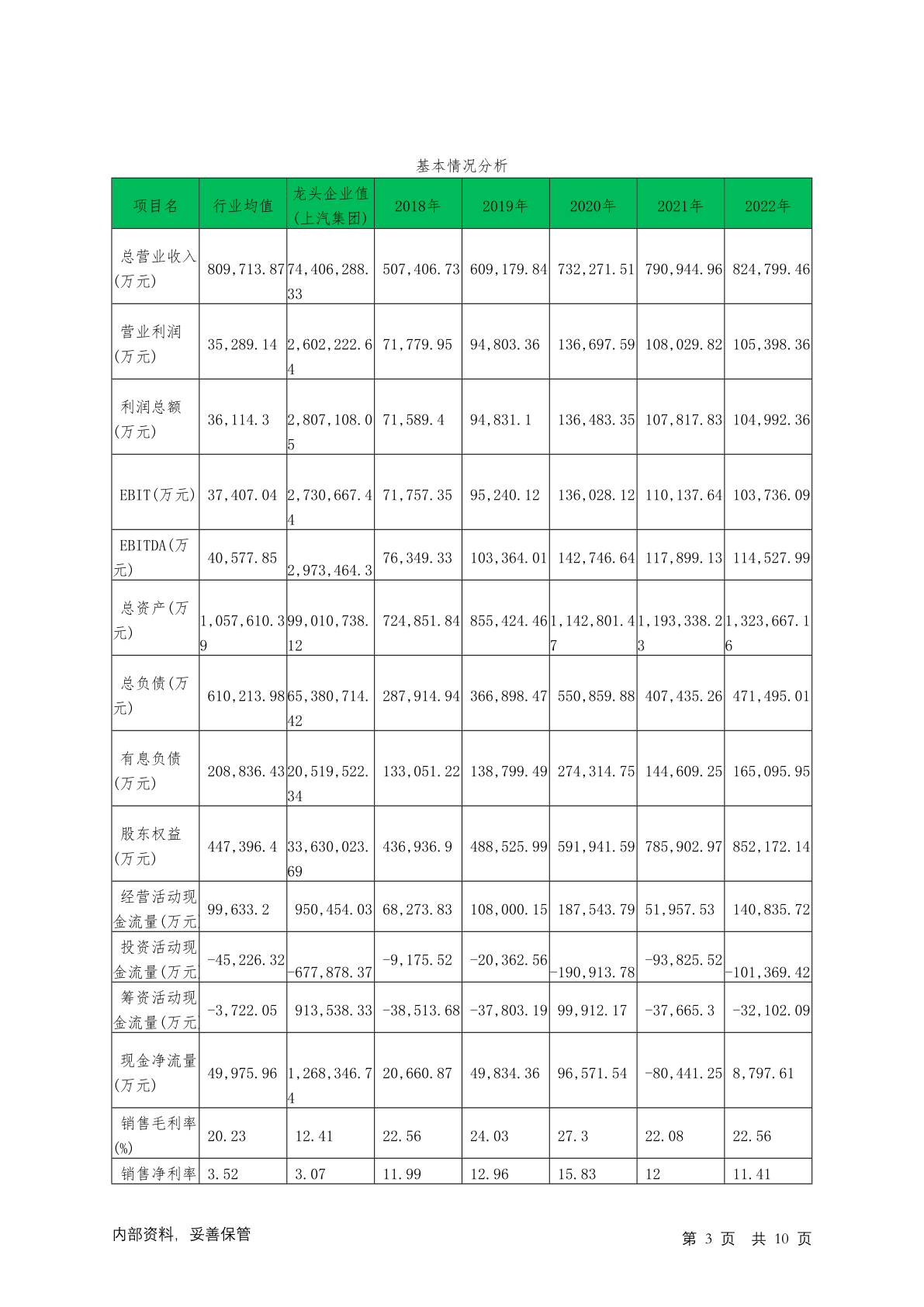 基本情况分析

| 项目名 | 行业均值 | 龙头企业值(上汽集团) | 2018年 | 2019年 | 2020年 | 2021年 | 2022年 |
|---|---|---|---|---|---|---|---|
| 总营业收入(万元) | 809,713.87 | 74,406,288.33 | 507,406.73 | 609,179.84 | 732,271.51 | 790,944.96 | 824,799.46 |
| 营业利润(万元) | 35,289.14 | 2,602,222.64 | 71,779.95 | 94,803.36 | 136,697.59 | 108,029.82 | 105,398.36 |
| 利润总额(万元) | 36,114.3 | 2,807,108.05 | 71,589.4 | 94,831.1 | 136,483.35 | 107,817.83 | 104,992.36 |
| EBIT(万元) | 37,407.04 | 2,730,667.44 | 71,757.35 | 95,240.12 | 136,028.12 | 110,137.64 | 103,736.09 |
| EBITDA(万元) | 40,577.85 | 2,973,464.3 | 76,349.33 | 103,364.01 | 142,746.64 | 117,899.13 | 114,527.99 |
| 总资产(万元) | 1,057,610.39 | 99,010,738.12 | 724,851.84 | 855,424.46 | 1,142,801.47 | 1,193,338.23 | 1,323,667.16 |
| 总负债(万元) | 610,213.98 | 65,380,714.42 | 287,914.94 | 366,898.47 | 550,859.88 | 407,435.26 | 471,495.01 |
| 有息负债(万元) | 208,836.43 | 20,519,522.34 | 133,051.22 | 138,799.49 | 274,314.75 | 144,609.25 | 165,095.95 |
| 股东权益(万元) | 447,396.4 | 33,630,023.69 | 436,936.9 | 488,525.99 | 591,941.59 | 785,902.97 | 852,172.14 |
| 经营活动现金流量(万元 | 99,633.2 | 950,454.03 | 68,273.83 | 108,000.15 | 187,543.79 | 51,957.53 | 140,835.72 |
| 投资活动现金流量(万元 | -45,226.32 | -677,878.37 | -9,175.52 | -20,362.56 | -190,913.78 | -93,825.52 | -101,369.42 |
| 筹资活动现金流量(万元 | -3,722.05 | 913,538.33 | -38,513.68 | -37,803.19 | 99,912.17 | -37,665.3 | -32,102.09 |
| 现金净流量(万元) | 49,975.96 | 1,268,346.74 | 20,660.87 | 49,834.36 | 96,571.54 | -80,441.25 | 8,797.61 |
| 销售毛利率(%) | 20.23 | 12.41 | 22.56 | 24.03 | 27.3 | 22.08 | 22.56 |
| 销售净利率 | 3.52 | 3.07 | 11.99 | 12.96 | 15.83 | 12 | 11.41 |

内部资料，妥善保管

第 3 页 共 10 页